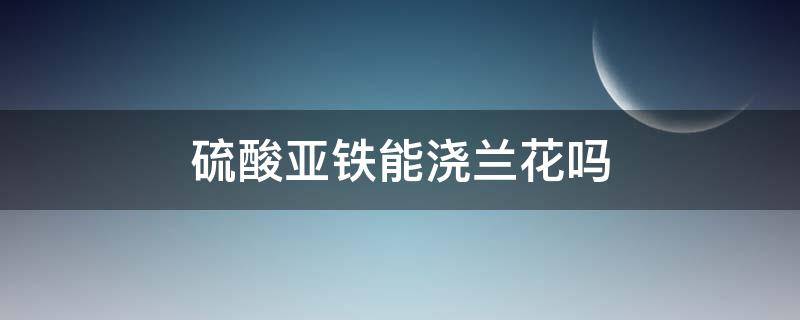 硫酸亚铁能浇兰花吗